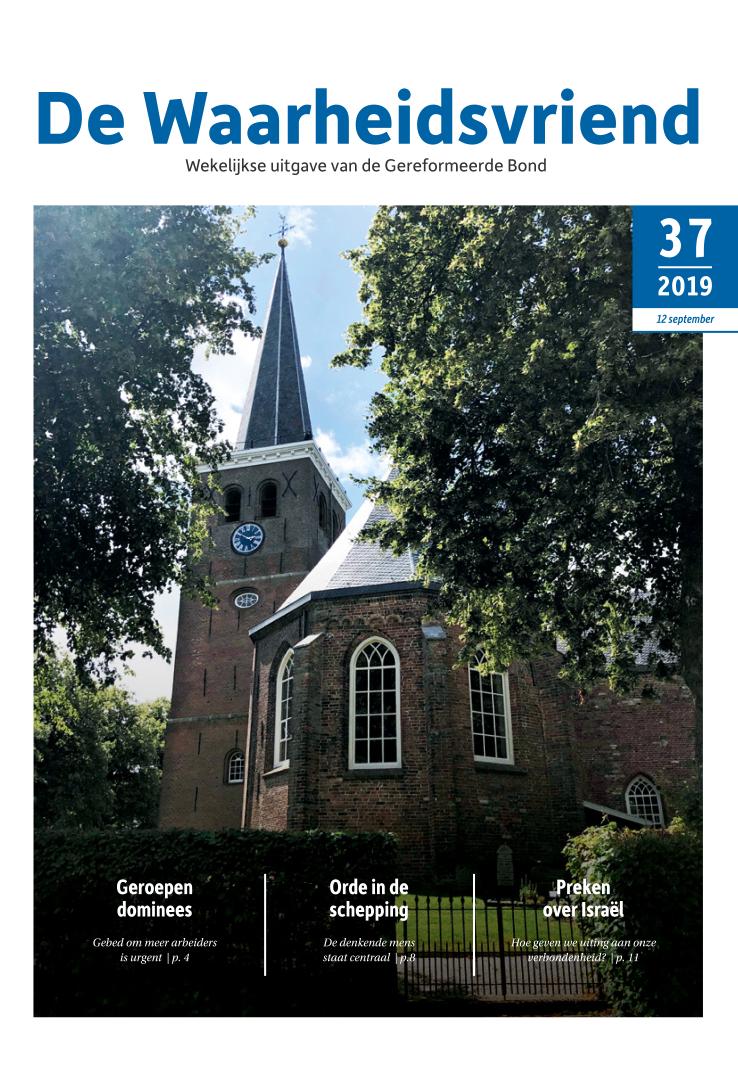 De Waarheidsvriend

Wekelijkse uitgave van de Gereformeerde Bond

37
2019
12 september

Geroepen dominees

Gebed om meer arbeiders is urgent | p. 4

Orde in de schepping

De denkende mens staat centraal | p.8

Preken over Israël

Hoe geven we uiting aan onze verbondenheid? | p. 11